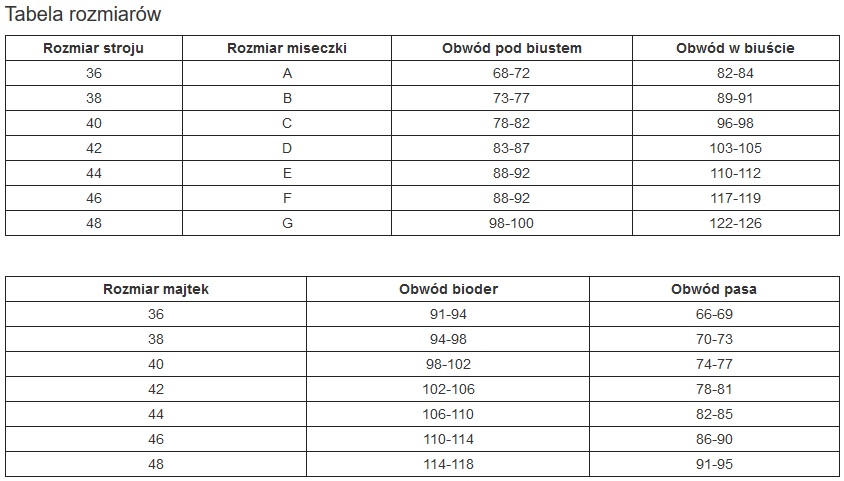 Tabela rozmiarów

| Rozmiar stroju | Rozmiar miseczki | Obwód pod biustem | Obwód w biuście |
|---|---|---|---|
| 36 | A | 68-72 | 82-84 |
| 38 | B | 73-77 | 89-91 |
| 40 | C | 78-82 | 96-98 |
| 42 | D | 83-87 | 103-105 |
| 44 | E | 88-92 | 110-112 |
| 46 | F | 88-92 | 117-119 |
| 48 | G | 98-100 | 122-126 |

| Rozmiar majtek | Obwód bioder | Obwód pasa |
|---|---|---|
| 36 | 91-94 | 66-69 |
| 38 | 94-98 | 70-73 |
| 40 | 98-102 | 74-77 |
| 42 | 102-106 | 78-81 |
| 44 | 106-110 | 82-85 |
| 46 | 110-114 | 86-90 |
| 48 | 114-118 | 91-95 |